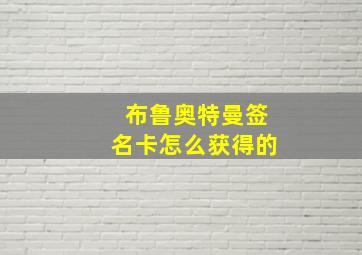 布鲁奥特曼签名卡怎么获得的